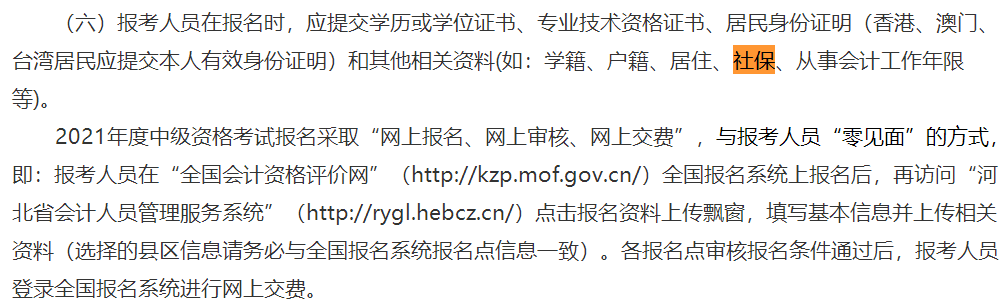 （六）报考人员在报名时，应提交学历或学位证书、专业技术资格证书、居民身份证明（香港、澳门、台湾居民应提交本人有效身份证明）和其他相关资料(如：学籍、户籍、居住、社保、从事会计工作年限等)。

2021年度中级资格考试报名采取“网上报名、网上审核、网上交费”，与报考人员“零见面”的方式，即：报考人员在“全国会计资格评价网”（http://kzp.mof.gov.cn/）全国报名系统上报名后，再访问“河北省会计人员管理服务系统”（http://rygl.hebcz.cn/）点击报名资料上传飘窗，填写基本信息并上传相关资料（选择的县区信息请务必与全国报名系统报名点信息一致）。各报名点审核报名条件通过后，报考人员登录全国报名系统进行网上交费。